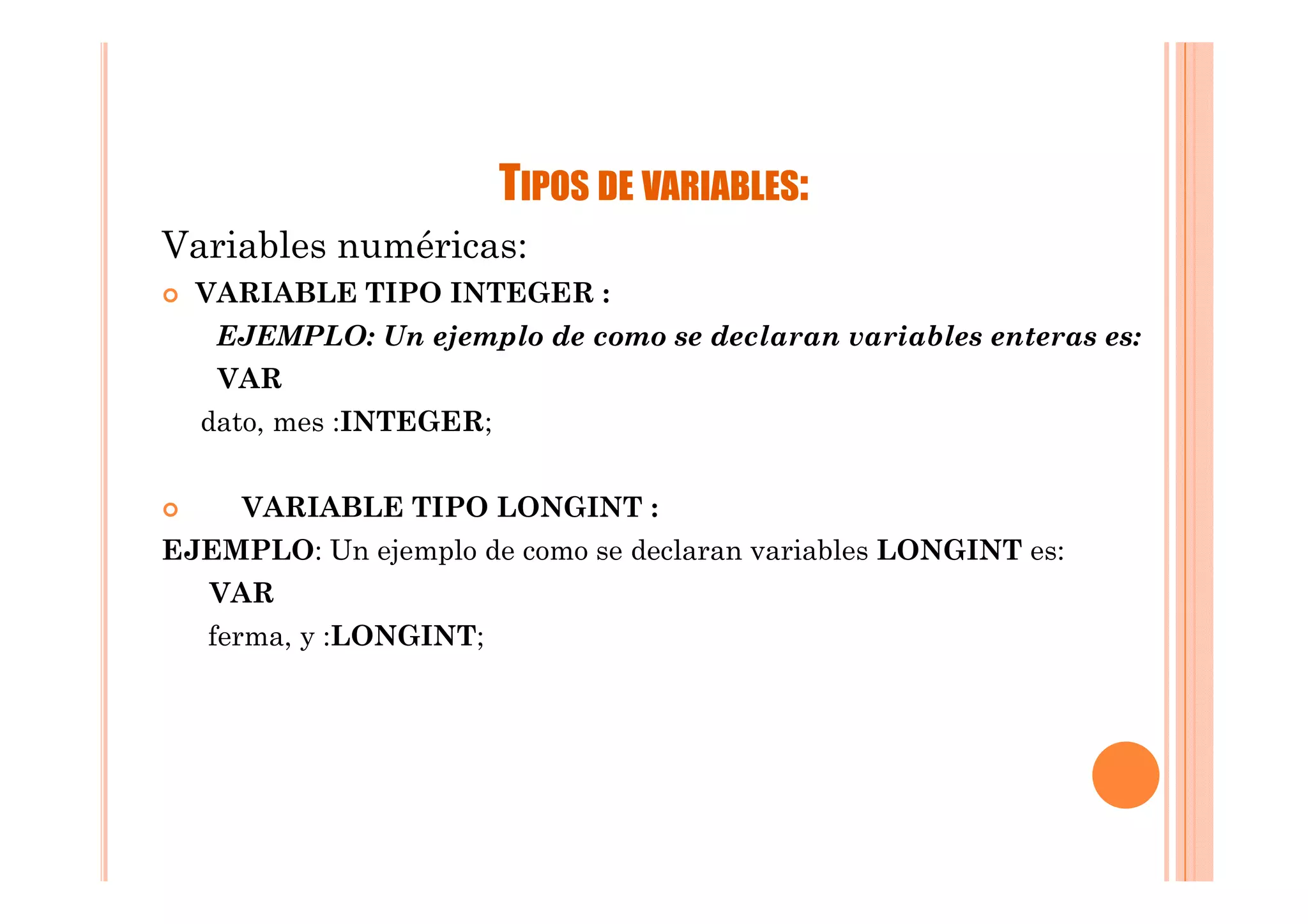 TIPOS DE VARIABLES:

Variables numéricas:

VARIABLE TIPO INTEGER :

EJEMPLO: Un ejemplo de como se declaran variables enteras es:

VAR

dato, mes :INTEGER;

VARIABLE TIPO LONGINT :

EJEMPLO: Un ejemplo de como se declaran variables LONGINT es:

VAR

ferma, y :LONGINT;